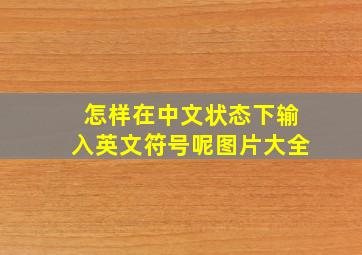 怎样在中文状态下输入英文符号呢图片大全